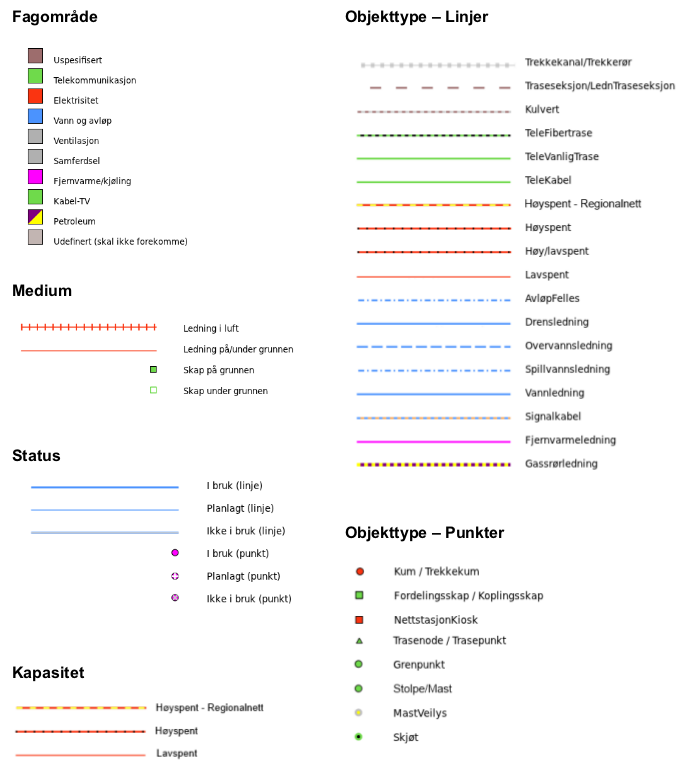 Fagområde

Uspesifisert
Telekommunikasjon
Elektrisitet
Vann og avløp
Ventilasjon
Samferdsel
Fjernvarme/kjøling
Kabel-TV
Petroleum
Udefinert (skal ikke forekomme)

Medium

Ledning i luft
Ledning på/under grunnen
Skap på grunnen
Skap under grunnen

Status

I bruk (linje)
Planlagt (linje)
Ikke i bruk (linje)
I bruk (punkt)
Planlagt (punkt)
Ikke i bruk (punkt)

Kapasitet

Høyspent - Regionalnett
Høyspent
Lavspent

Objekttype – Linjer

Trekkekanal/Trekkerør
Traseseksjon/LednTraseseksjon
Kulvert
TeleFibertrase
TeleVanligTrase
TeleKabel
Høyspent - Regionalnett
Høyspent
Høy/lavspent
Lavspent
AvløpFelles
Drensledning
Overvannsledning
Spillvannsledning
Vannledning
Signalkabel
Fjernvarmeledning
Gassrørledning

Objekttype – Punkter

Kum / Trekkekum
Fordelingsskap / Koplingsskap
NettstasjonKiosk
Trasenode / Trasepunkt
Grenpunkt
Stolpe/Mast
MastVeilys
Skjøt